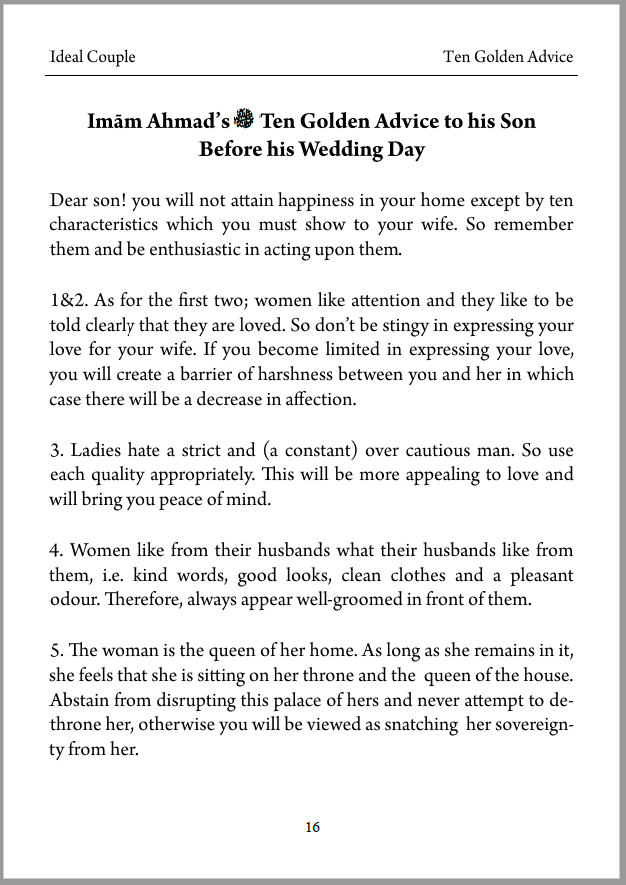 Ideal Couple

Ten Golden Advice

Imām Ahmad's Ten Golden Advice to his Son Before his Wedding Day

Dear son! you will not attain happiness in your home except by ten characteristics which you must show to your wife. So remember them and be enthusiastic in acting upon them.

1&2. As for the first two; women like attention and they like to be told clearly that they are loved. So don't be stingy in expressing your love for your wife. If you become limited in expressing your love, you will create a barrier of harshness between you and her in which case there will be a decrease in affection.

3. Ladies hate a strict and (a constant) over cautious man. So use each quality appropriately. This will be more appealing to love and will bring you peace of mind.

4. Women like from their husbands what their husbands like from them, i.e. kind words, good looks, clean clothes and a pleasant odour. Therefore, always appear well-groomed in front of them.

5. The woman is the queen of her home. As long as she remains in it, she feels that she is sitting on her throne and the queen of the house. Abstain from disrupting this palace of hers and never attempt to dethrone her, otherwise you will be viewed as snatching her sovereignty from her.

16